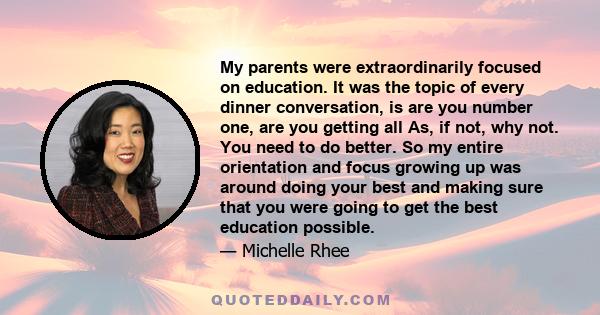 My parents were extraordinarily focused on education. It was the topic of every dinner conversation, is are you number one, are you getting all As, if not, why not. You need to do better. So my entire orientation and focus growing up was around doing your best and making sure that you were going to get the best education possible.

— Michelle Rhee

QUOTEDDAILY.COM